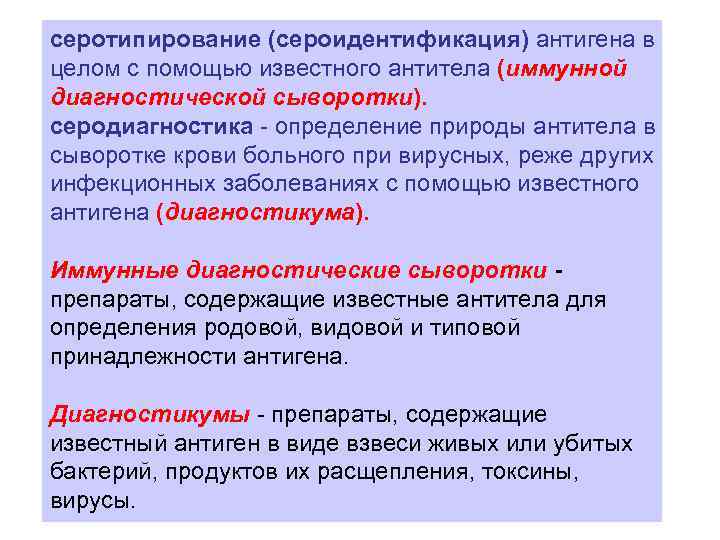 серотипирование (сероидентификация) антигена в целом с помощью известного антитела (иммунной диагностической сыворотки).
серодиагностика - определение природы антитела в сыворотке крови больного при вирусных, реже других инфекционных заболеваниях с помощью известного антигена (диагностикума).

Иммунные диагностические сыворотки - препараты, содержащие известные антитела для определения родовой, видовой и типовой принадлежности антигена.

Диагностикумы - препараты, содержащие известный антиген в виде взвеси живых или убитых бактерий, продуктов их расщепления, токсины, вирусы.